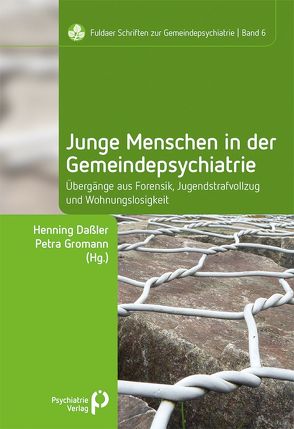 Fuldaer Schriften zur Gemeindepsychiatrie | Band 6

Junge Menschen in der Gemeindepsychiatrie

Übergänge aus Forensik, Jugendstrafvollzug und Wohnungslosigkeit

Henning Daßler
Petra Gromann
(Hg.)

Psychiatrie Verlag